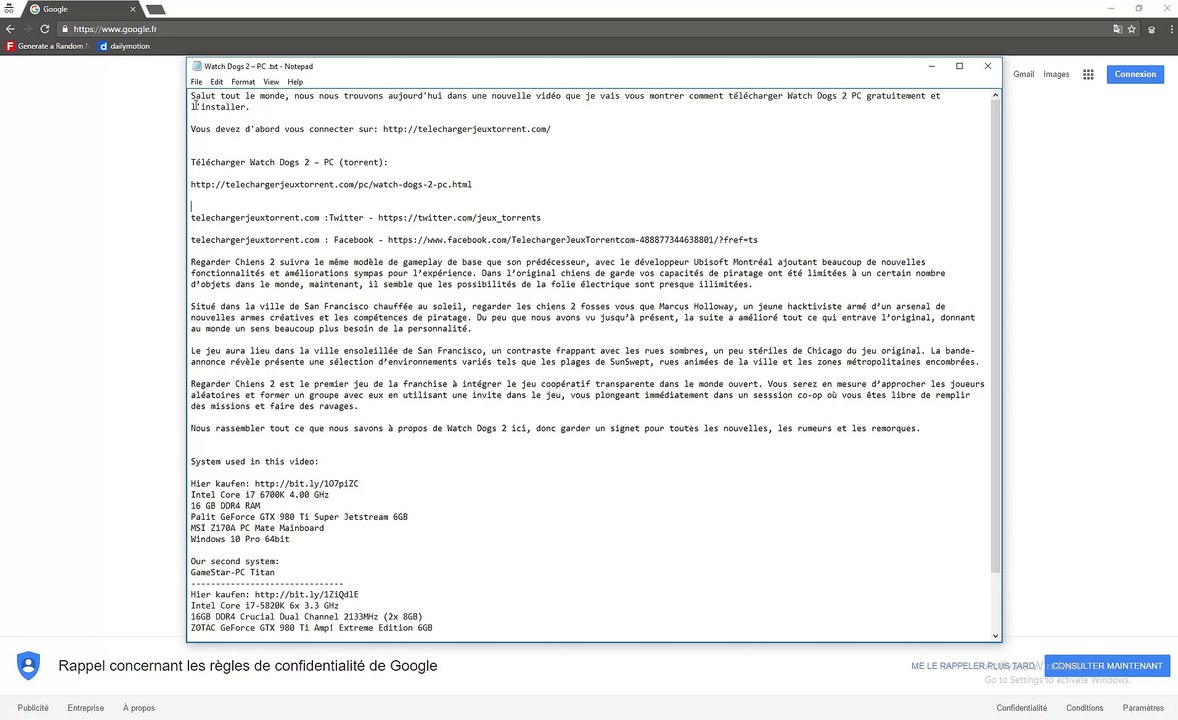 Google

https://www.google.fr

Generate a Random N   dailymotion

Watch Dogs 2 – PC .txt - Notepad

File  Edit  Format  View  Help

Gmail  Images  Connexion

Salut tout le monde, nous nous trouvons aujourd'hui dans une nouvelle vidéo que je vais vous montrer comment télécharger Watch Dogs 2 PC gratuitement et l'installer.

Vous devez d'abord vous connecter sur: http://telechargerjeuxtorrent.com/

Télécharger Watch Dogs 2 – PC (torrent):

http://telechargerjeuxtorrent.com/pc/watch-dogs-2-pc.html

telechargerjeuxtorrent.com :Twitter - https://twitter.com/jeux_torrents

telechargerjeuxtorrent.com : Facebook - https://www.facebook.com/TelechargerJeuxTorrentcom-488877344638801/?fref=ts

Regarder Chiens 2 suivra le même modèle de gameplay de base que son prédécesseur, avec le développeur Ubisoft Montréal ajoutant beaucoup de nouvelles fonctionnalités et améliorations sympas pour l'expérience. Dans l'original chiens de garde vos capacités de piratage ont été limitées à un certain nombre d'objets dans le monde, maintenant, il semble que les possibilités de la folie électrique sont presque illimitées.

Situé dans la ville de San Francisco chauffée au soleil, regarder les chiens 2 fosses vous que Marcus Holloway, un jeune hacktiviste armé d'un arsenal de nouvelles armes créatives et les compétences de piratage. Du peu que nous avons vu jusqu'à présent, la suite a amélioré tout ce qui entrave l'original, donnant au monde un sens beaucoup plus besoin de la personnalité.

Le jeu aura lieu dans la ville ensoleillée de San Francisco, un contraste frappant avec les rues sombres, un peu stériles de Chicago du jeu original. La bande-annonce révèle présente une sélection d'environnements variés tels que les plages de SunSwept, rues animées de la ville et les zones métropolitaines encombrées.

Regarder Chiens 2 est le premier jeu de la franchise à intégrer le jeu coopératif transparente dans le monde ouvert. Vous serez en mesure d'approcher les joueurs aléatoires et former un groupe avec eux en utilisant une invite dans le jeu, vous plongeant immédiatement dans un sesssion co-op où vous êtes libre de remplir des missions et faire des ravages.

Nous rassembler tout ce que nous savons à propos de Watch Dogs 2 ici, donc garder un signet pour toutes les nouvelles, les rumeurs et les remorques.

System used in this video:

Hier kaufen: http://bit.ly/1O7piZC
Intel Core i7 6700K 4.00 GHz
16 GB DDR4 RAM
Palit GeForce GTX 980 Ti Super Jetstream 6GB
MSI Z170A PC Mate Mainboard
Windows 10 Pro 64bit

Our second system:
GameStar-PC Titan
------------------------------
Hier kaufen: http://bit.ly/1ZiQdlE
Intel Core i7-5820K 6x 3.3 GHz
16GB DDR4 Crucial Dual Channel 2133MHz (2x 8GB)
ZOTAC GeForce GTX 980 Ti Amp! Extreme Edition 6GB

Rappel concernant les règles de confidentialité de Google

ME LE RAPPELER PLUS TARD   CONSULTER MAINTENANT

Go to Settings to activate Windows.

Publicité  Entreprise  À propos   Confidentialité  Conditions  Paramètres